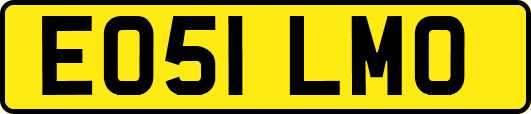 EO51 LMO